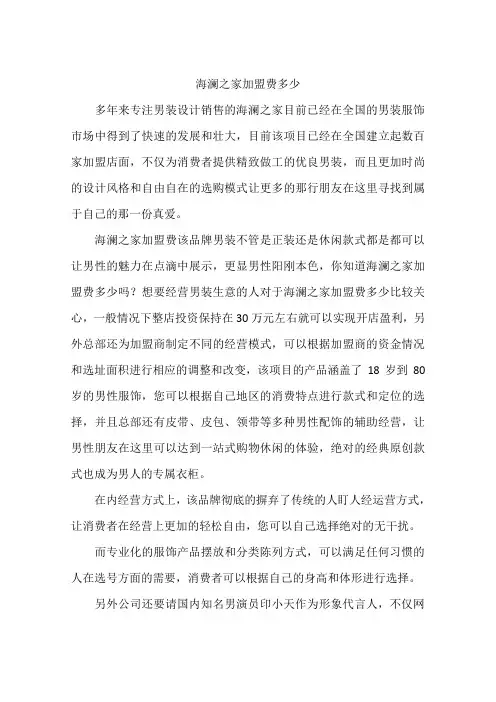 海澜之家加盟费多少

多年来专注男装设计销售的海澜之家目前已经在全国的男装服饰市场中得到了快速的发展和壮大，目前该项目已经在全国建立起数百家加盟店面，不仅为消费者提供精致做工的优良男装，而且更加时尚的设计风格和自由自在的选购模式让更多的那行朋友在这里寻找到属于自己的那一份真爱。

海澜之家加盟费该品牌男装不管是正装还是休闲款式都是都可以让男性的魅力在点滴中展示，更显男性阳刚本色，你知道海澜之家加盟费多少吗？想要经营男装生意的人对于海澜之家加盟费多少比较关心，一般情况下整店投资保持在30万元左右就可以实现开店盈利，另外总部还为加盟商制定不同的经营模式，可以根据加盟商的资金情况和选址面积进行相应的调整和改变，该项目的产品涵盖了 18 岁到 80 岁的男性服饰，您可以根据自己地区的消费特点进行款式和定位的选择，并且总部还有皮带、皮包、领带等多种男性配饰的辅助经营，让男性朋友在这里可以达到一站式购物休闲的体验，绝对的经典原创款式也成为男人的专属衣柜。

在内经营方式上，该品牌彻底的摒弃了传统的人盯人经运营方式，让消费者在经营上更加的轻松自由，您可以自己选择绝对的无干扰。

而专业化的服饰产品摆放和分类陈列方式，可以满足任何习惯的人在选号方面的需要，消费者可以根据自己的身高和体形进行选择。

另外公司还要请国内知名男演员印小天作为形象代言人，不仅网